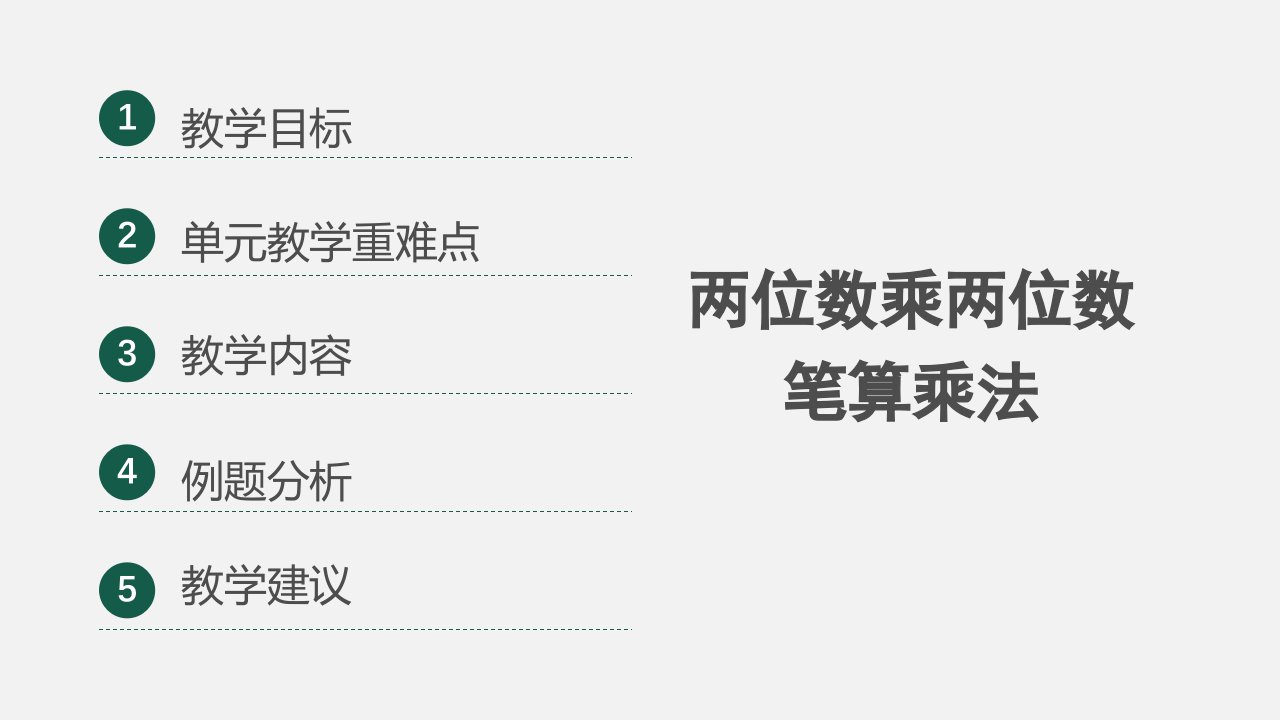 1 教学目标

2 单元教学重难点

3 教学内容

4 例题分析

5 教学建议

两位数乘两位数
笔算乘法